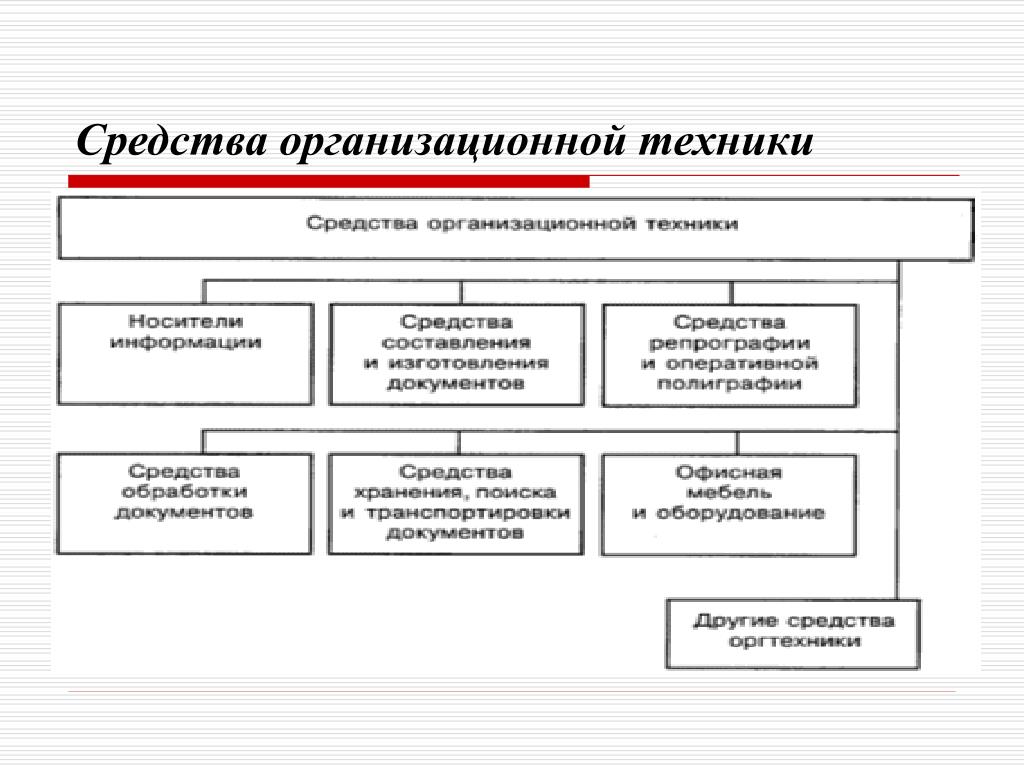 Средства организационной техники

Средства организационной техники

Носители информации

Средства составления и изготовления документов

Средства репрографии и оперативной полиграфии

Средства обработки документов

Средства хранения, поиска и транспортировки документов

Офисная мебель и оборудование

Другие средства оргтехники